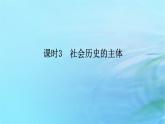 课时3　社会历史的主体